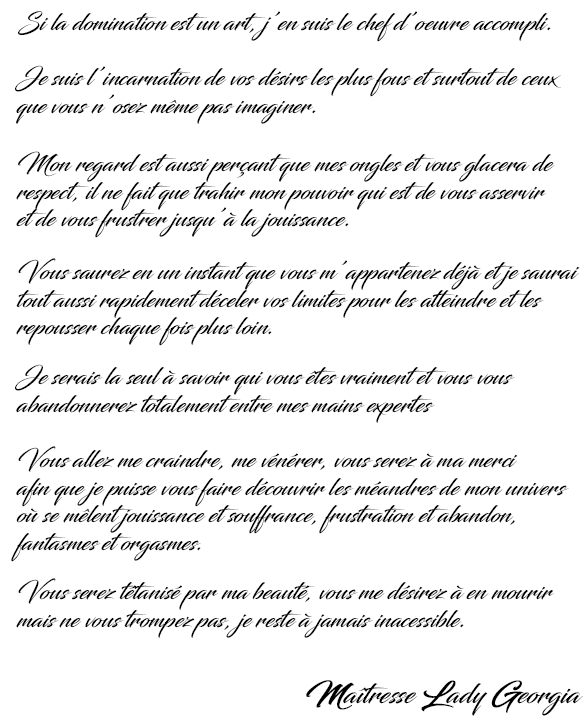 Si la domination est un art, j'en suis le chef d'oeuvre accompli.

Je suis l'incarnation de vos désirs les plus fous et surtout de ceux que vous n'osez même pas imaginer.

Mon regard est aussi perçant que mes ongles et vous glacera de respect, il ne fait que trahir mon pouvoir qui est de vous asservir et de vous frustrer jusqu'à la jouissance.

Vous saurez en un instant que vous m'appartenez déjà et je saurai tout aussi rapidement déceler vos limites pour les atteindre et les repousser chaque fois plus loin.

Je serais la seul à savoir qui vous êtes vraiment et vous vous abandonnerez totalement entre mes mains expertes

Vous allez me craindre, me vénérer, vous serez à ma merci afin que je puisse vous faire découvrir les méandres de mon univers où se mêlent jouissance et souffrance, frustration et abandon, fantasmes et orgasmes.

Vous serez tétanisé par ma beauté, vous me désirez à en mourir mais ne vous trompez pas, je reste à jamais inacessible.

Maîtresse Lady Georgia